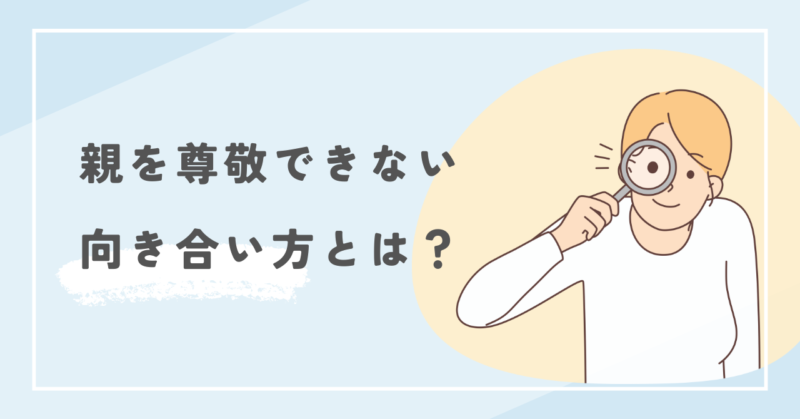 親を尊敬できない
向き合い方とは？